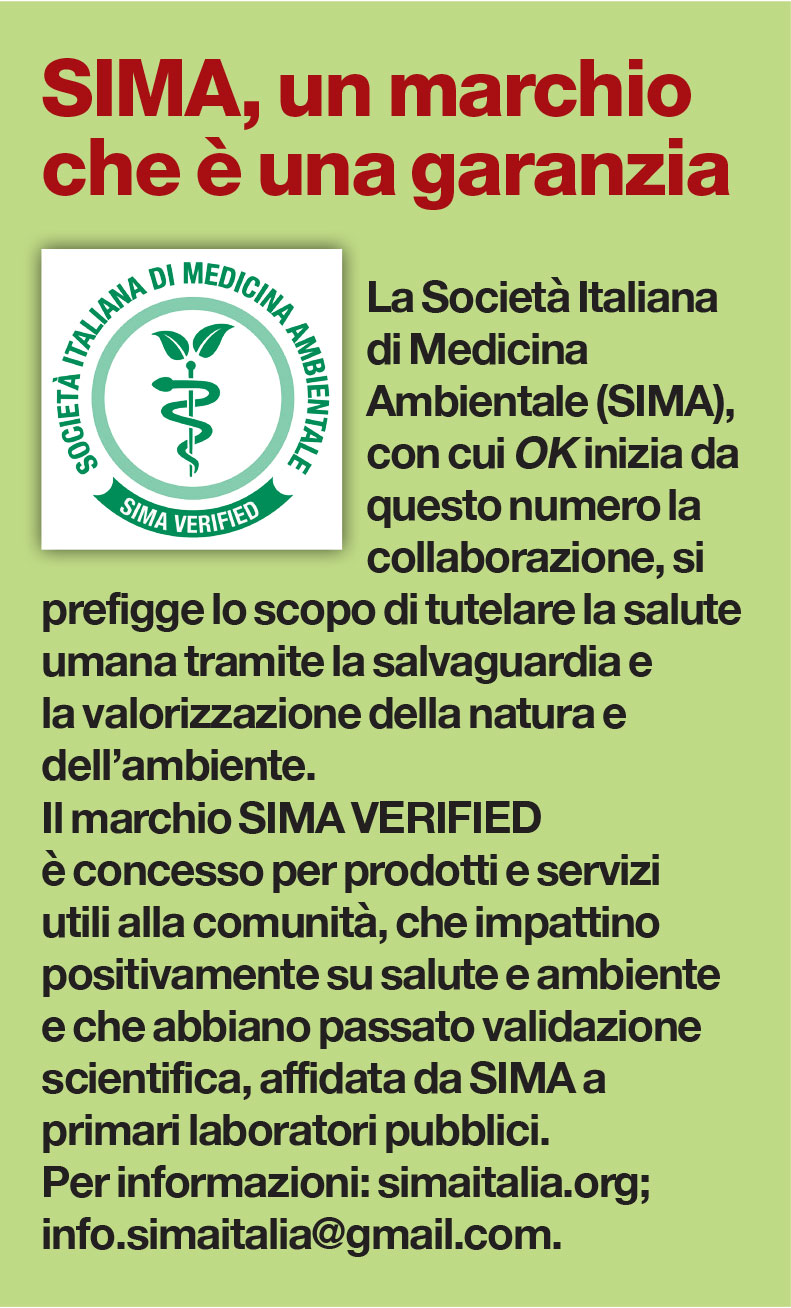 SIMA, un marchio che è una garanzia

SOCIETÀ ITALIANA DI MEDICINA AMBIENTALE
SIMA VERIFIED

La Società Italiana di Medicina Ambientale (SIMA), con cui OK inizia da questo numero la collaborazione, si prefigge lo scopo di tutelare la salute umana tramite la salvaguardia e la valorizzazione della natura e dell'ambiente.
Il marchio SIMA VERIFIED è concesso per prodotti e servizi utili alla comunità, che impattino positivamente su salute e ambiente e che abbiano passato validazione scientifica, affidata da SIMA a primari laboratori pubblici.
Per informazioni: simaitalia.org; info.simaitalia@gmail.com.